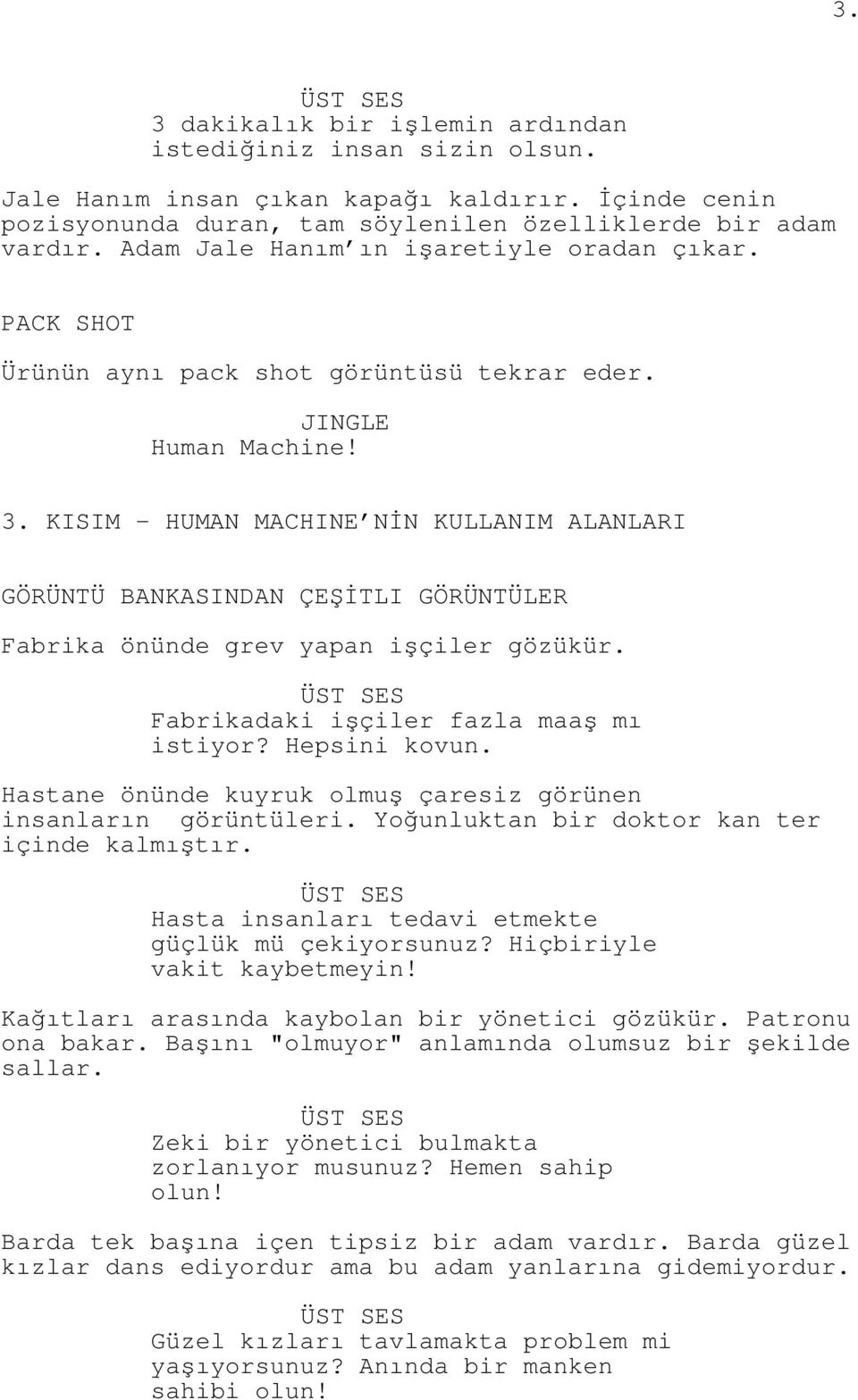 3.

ÜST SES
3 dakikalık bir işlemin ardından istediğiniz insan sizin olsun.

Jale Hanım insan çıkan kapağı kaldırır. İçinde cenin pozisyonunda duran, tam söylenilen özelliklerde bir adam vardır. Adam Jale Hanım'ın işaretiyle oradan çıkar.

PACK SHOT

Ürünün aynı pack shot görüntüsü tekrar eder.

JINGLE
Human Machine!

3. KISIM - HUMAN MACHINE'NİN KULLANIM ALANLARI

GÖRÜNTÜ BANKASINDAN ÇEŞİTLI GÖRÜNTÜLER

Fabrika önünde grev yapan işçiler gözükür.

ÜST SES
Fabrikadaki işçiler fazla maaş mı istiyor? Hepsini kovun.

Hastane önünde kuyruk olmuş çaresiz görünen insanların görüntüleri. Yoğunluktan bir doktor kan ter içinde kalmıştır.

ÜST SES
Hasta insanları tedavi etmekte güçlük mü çekiyorsunuz? Hiçbiriyle vakit kaybetmeyin!

Kağıtları arasında kaybolan bir yönetici gözükür. Patronu ona bakar. Başını "olmuyor" anlamında olumsuz bir şekilde sallar.

ÜST SES
Zeki bir yönetici bulmakta zorlanıyor musunuz? Hemen sahip olun!

Barda tek başına içen tipsiz bir adam vardır. Barda güzel kızlar dans ediyordur ama bu adam yanlarına gidemiyordur.

ÜST SES
Güzel kızları tavlamakta problem mi yaşıyorsunuz? Anında bir manken sahibi olun!